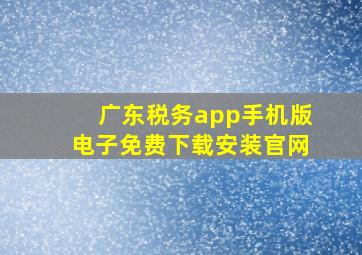 广东税务app手机版
电子免费下载安装官网